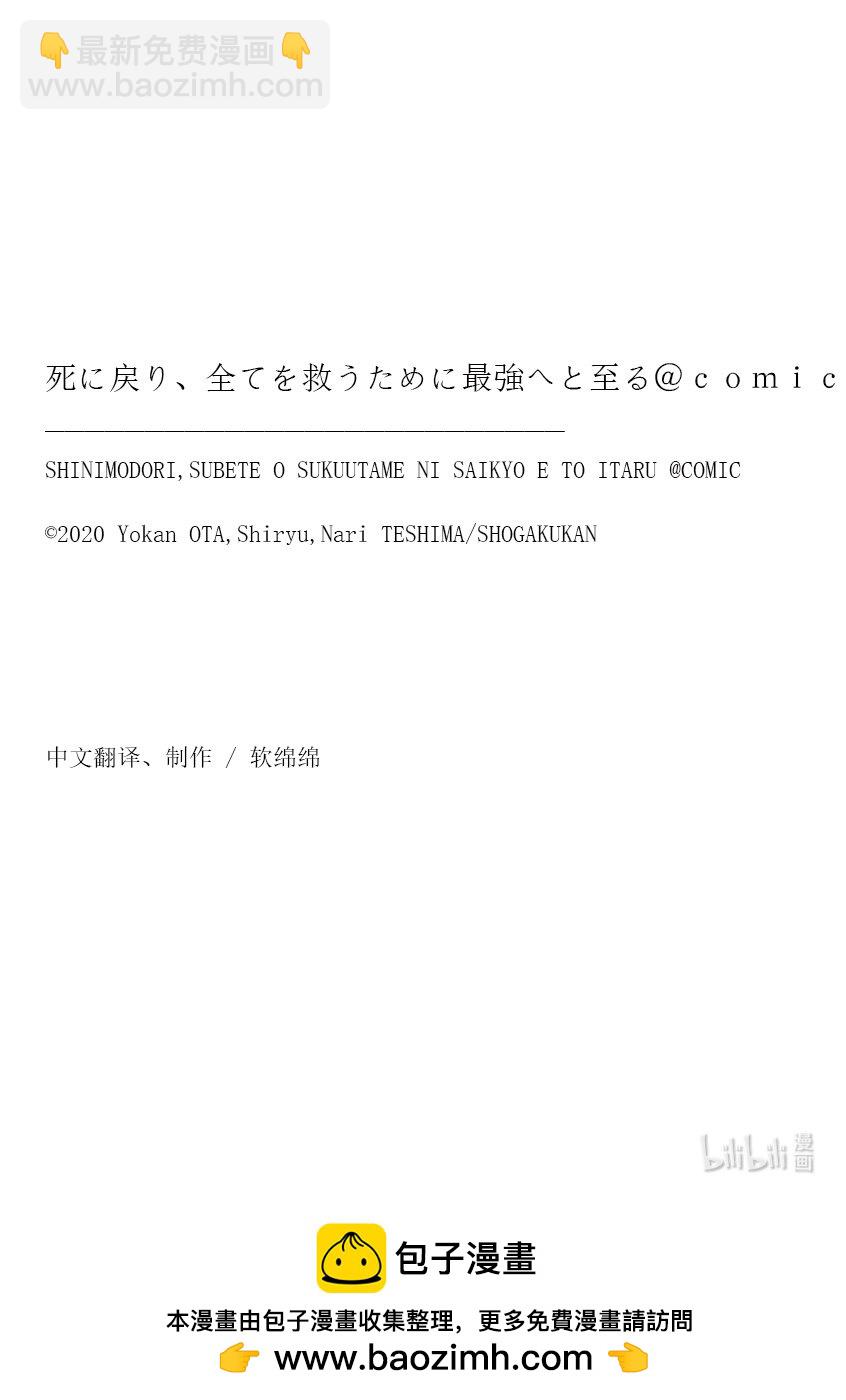 👇最新免费漫画👇
www.baozimh.com

死に戻り、全てを救うために最強へと至る＠ｃｏｍｉｃ

SHINIMODORI,SUBETE O SUKUUTAME NI SAIKYO E TO ITARU @COMIC

©2020 Yokan OTA,Shiryu,Nari TESHIMA/SHOGAKUKAN

中文翻译、制作 / 软绵绵

bilibili 漫画

包子漫畫

本漫畫由包子漫畫收集整理，更多免費漫畫請訪問
👉 www.baozimh.com 👈